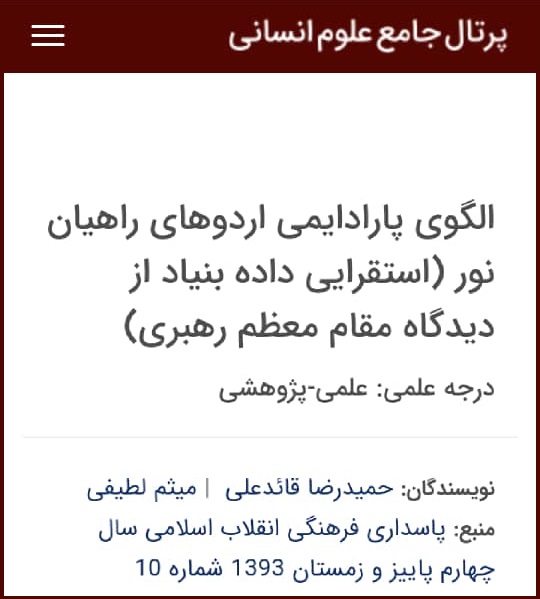 پرتال جامع علوم انسانی

الگوی پارادایمی اردوهای راهیان نور (استقرایی داده بنیاد از دیدگاه مقام معظم رهبری)

درجه علمی: علمی-پژوهشی

نویسندگان: حمیدرضا قائدعلی | میثم لطیفی
منبع: پاسداری فرهنگی انقلاب اسلامی سال چهارم پاییز و زمستان 1393 شماره 10